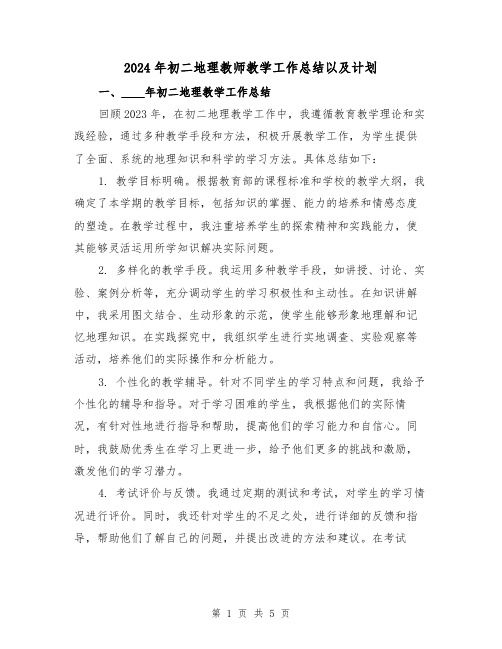 2024年初二地理教师教学工作总结以及计划

一、____年初二地理教学工作总结

回顾2023年，在初二地理教学工作中，我遵循教育教学理论和实践经验，通过多种教学手段和方法，积极开展教学工作，为学生提供了全面、系统的地理知识和科学的学习方法。具体总结如下：

1. 教学目标明确。根据教育部的课程标准和学校的教学大纲，我确定了本学期的教学目标，包括知识的掌握、能力的培养和情感态度的塑造。在教学过程中，我注重培养学生的探索精神和实践能力，使其能够灵活运用所学知识解决实际问题。

2. 多样化的教学手段。我运用多种教学手段，如讲授、讨论、实验、案例分析等，充分调动学生的学习积极性和主动性。在知识讲解中，我采用图文结合、生动形象的示范，使学生能够形象地理解和记忆地理知识。在实践探究中，我组织学生进行实地调查、实验观察等活动，培养他们的实际操作和分析能力。

3. 个性化的教学辅导。针对不同学生的学习特点和问题，我给予个性化的辅导和指导。对于学习困难的学生，我根据他们的实际情况，有针对性地进行指导和帮助，提高他们的学习能力和自信心。同时，我鼓励优秀生在学习上更进一步，给予他们更多的挑战和激励，激发他们的学习潜力。

4. 考试评价与反馈。我通过定期的测试和考试，对学生的学习情况进行评价。同时，我还针对学生的不足之处，进行详细的反馈和指导，帮助他们了解自己的问题，并提出改进的方法和建议。在考试

第 1 页 共 5 页